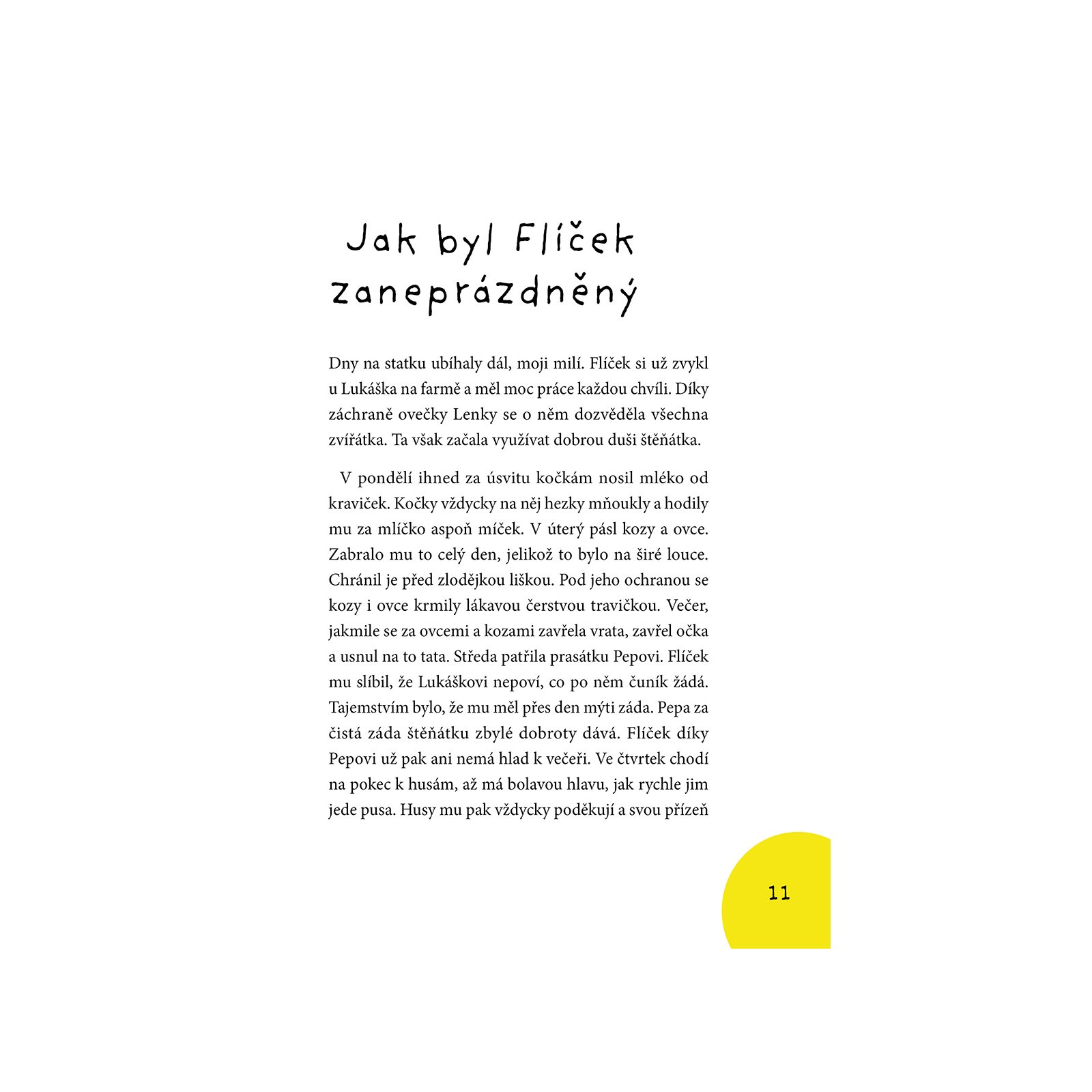 Jak byl Flíček zaneprázdněný

Dny na statku ubíhaly dál, moji milí. Flíček si už zvykl u Lukáška na farmě a měl moc práce každou chvíli. Díky záchraně ovečky Lenky se o něm dozvěděla všechna zvířátka. Ta však začala využívat dobrou duši štěňátka.

V pondělí ihned za úsvitu kočkám nosil mléko od kraviček. Kočky vždycky na něj hezky mňoukly a hodily mu za mlíčko aspoň míček. V úterý pásl kozy a ovce. Zabralo mu to celý den, jelikož to bylo na širé louce. Chránil je před zlodějkou liškou. Pod jeho ochranou se kozy i ovce krmily lákavou čerstvou travičkou. Večer, jakmile se za ovcemi a kozami zavřela vrata, zavřel očka a usnul na to tata. Středa patřila prasátku Pepovi. Flíček mu slíbil, že Lukáškovi nepoví, co po něm čuník žádá. Tajemstvím bylo, že mu měl přes den mýti záda. Pepa za čistá záda štěňátku zbylé dobroty dává. Flíček díky Pepovi už pak ani nemá hlad k večeři. Ve čtvrtek chodí na pokec k husám, až má bolavou hlavu, jak rychle jim jede pusa. Husy mu pak vždycky poděkují a svou přízeň

11